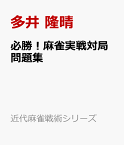 多井 隆晴

必勝！麻雀実戦対局問題集

近代麻雀戦術シリーズ